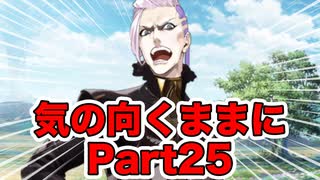 気の向くままに
Part25